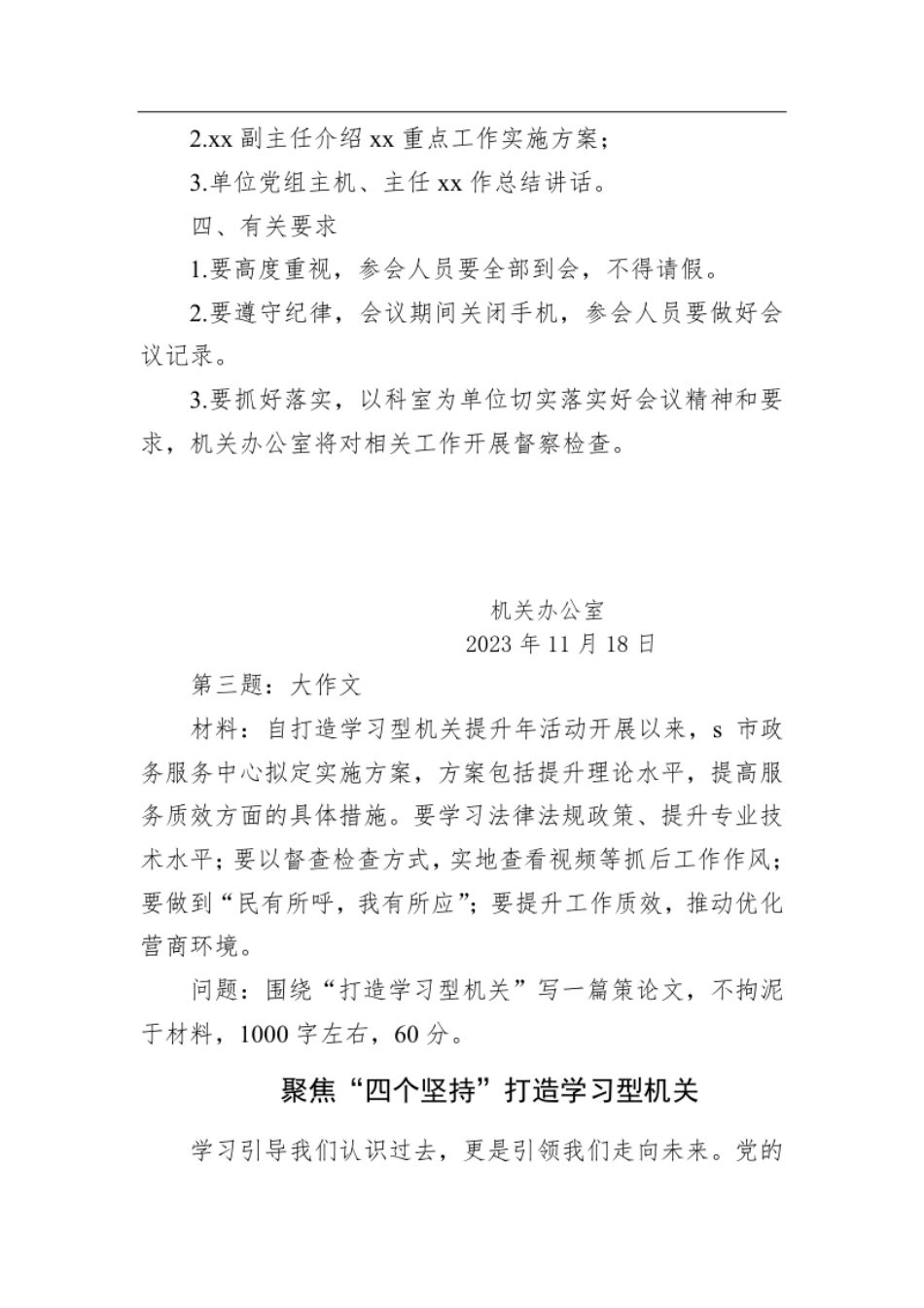 2.xx 副主任介绍 xx 重点工作实施方案；

3.单位党组主机、主任 xx 作总结讲话。

四、有关要求

1.要高度重视，参会人员要全部到会，不得请假。

2.要遵守纪律，会议期间关闭手机，参会人员要做好会议记录。

3.要抓好落实，以科室为单位切实落实好会议精神和要求，机关办公室将对相关工作开展督察检查。

机关办公室
2023 年 11 月 18 日

第三题：大作文

材料：自打造学习型机关提升年活动开展以来，s 市政务服务中心拟定实施方案，方案包括提升理论水平，提高服务质效方面的具体措施。要学习法律法规政策、提升专业技术水平；要以督查检查方式，实地查看视频等抓后工作作风；要做到“民有所呼，我有所应”；要提升工作质效，推动优化营商环境。

问题：围绕“打造学习型机关”写一篇策论文，不拘泥于材料，1000 字左右，60 分。

聚焦“四个坚持”打造学习型机关

学习引导我们认识过去，更是引领我们走向未来。党的